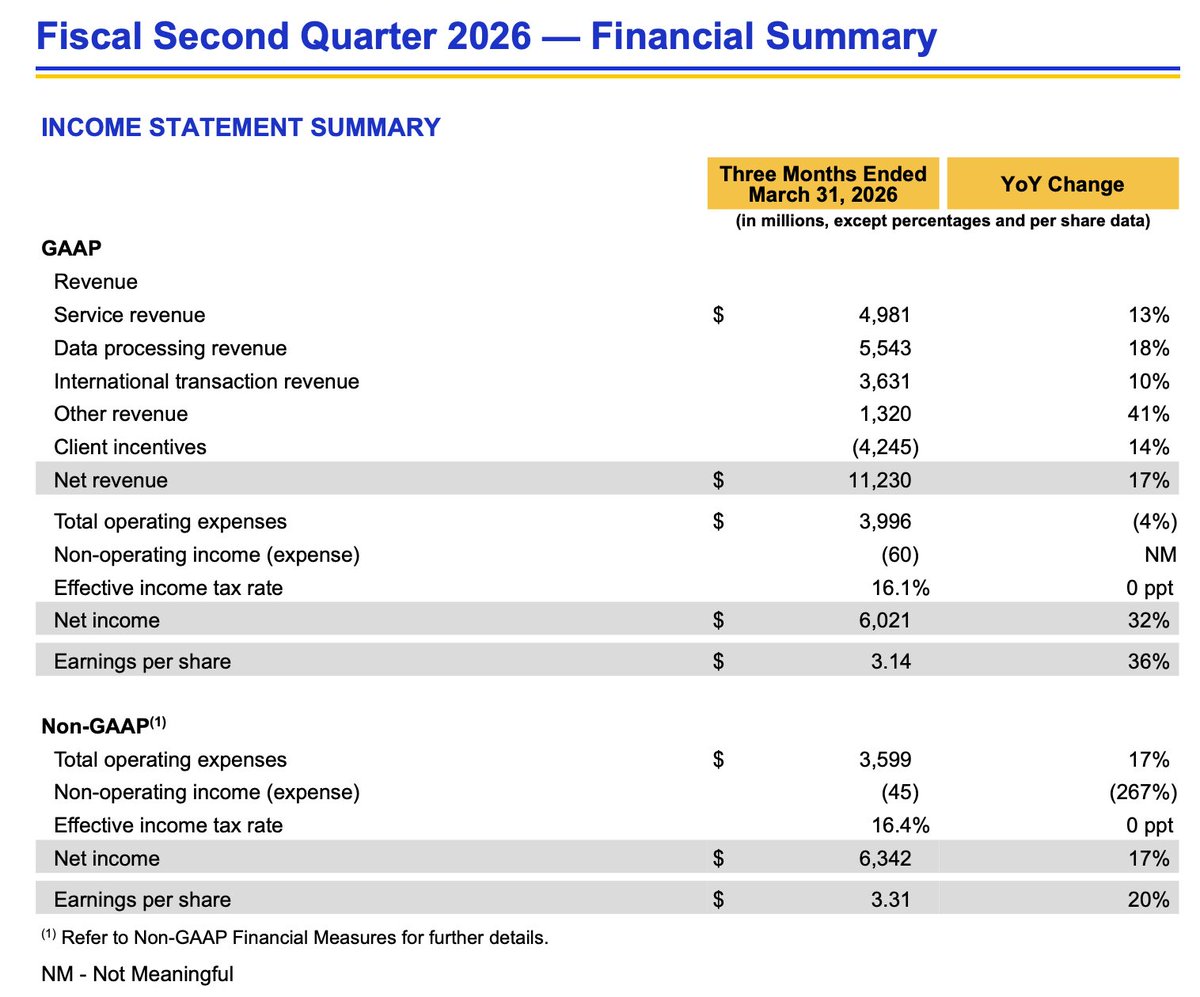 Fiscal Second Quarter 2026 — Financial Summary

INCOME STATEMENT SUMMARY

| | Three Months Ended March 31, 2026 | YoY Change |
|---|---|---|
| | (in millions, except percentages and per share data) | |
| **GAAP** | | |
| Revenue | | |
| Service revenue | $ 4,981 | 13% |
| Data processing revenue | 5,543 | 18% |
| International transaction revenue | 3,631 | 10% |
| Other revenue | 1,320 | 41% |
| Client incentives | (4,245) | 14% |
| Net revenue | $ 11,230 | 17% |
| Total operating expenses | $ 3,996 | (4%) |
| Non-operating income (expense) | (60) | NM |
| Effective income tax rate | 16.1% | 0 ppt |
| Net income | $ 6,021 | 32% |
| Earnings per share | $ 3.14 | 36% |
| **Non-GAAP$^{(1)}$** | | |
| Total operating expenses | $ 3,599 | 17% |
| Non-operating income (expense) | (45) | (267%) |
| Effective income tax rate | 16.4% | 0 ppt |
| Net income | $ 6,342 | 17% |
| Earnings per share | $ 3.31 | 20% |

$^{(1)}$ Refer to Non-GAAP Financial Measures for further details.

NM - Not Meaningful